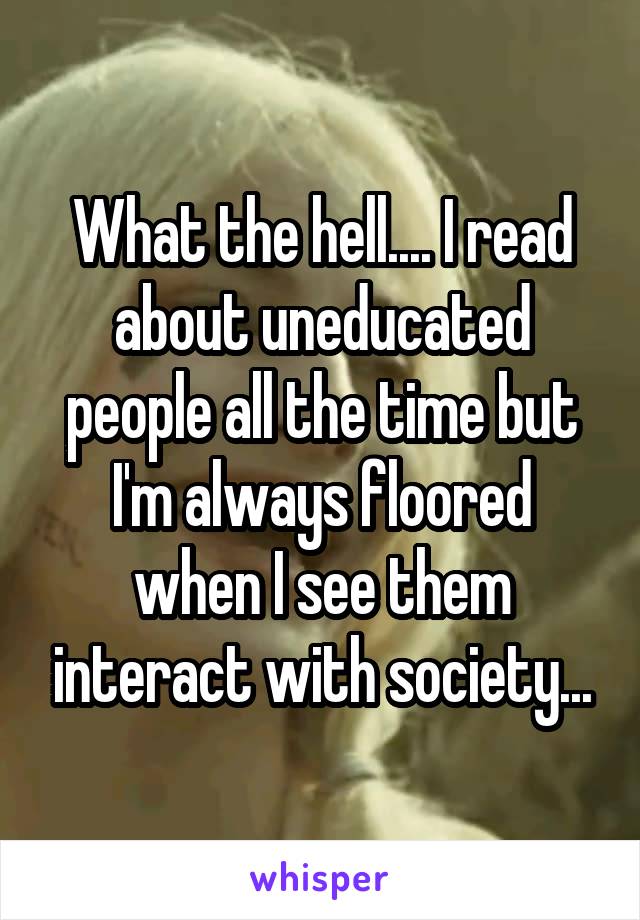 What the hell.... I read about uneducated people all the time but I'm always floored when I see them interact with society...

whisper